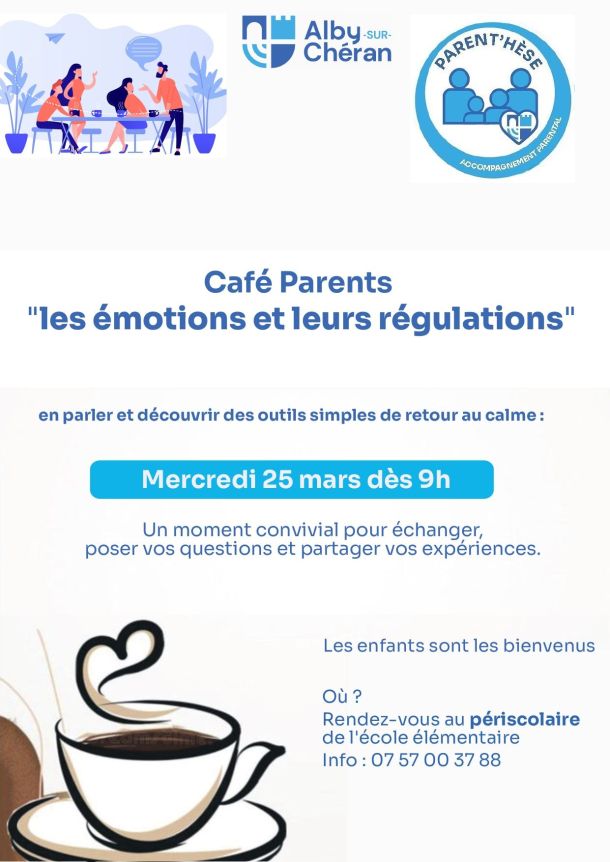 Alby -SUR- Chéran

PARENT'HÈSE
ACCOMPAGNEMENT PARENTAL

Café Parents
"les émotions et leurs régulations"

en parler et découvrir des outils simples de retour au calme :

Mercredi 25 mars dès 9h

Un moment convivial pour échanger, poser vos questions et partager vos expériences.

Les enfants sont les bienvenus

Où ?
Rendez-vous au périscolaire de l'école élémentaire
Info : 07 57 00 37 88